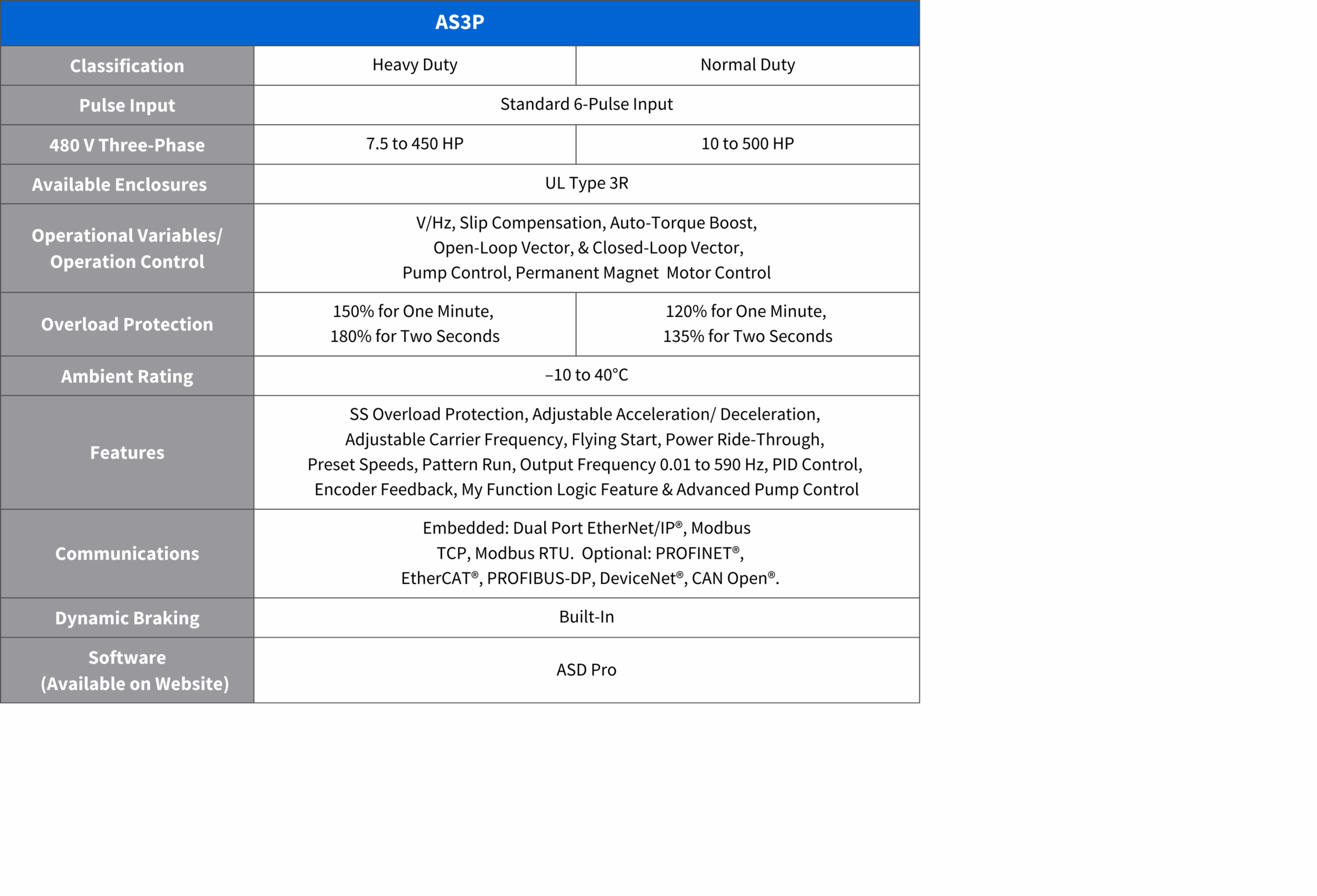 | AS3P | | |
|---|---|---|
| Classification | Heavy Duty | Normal Duty |
| Pulse Input | Standard 6-Pulse Input | |
| 480 V Three-Phase | 7.5 to 450 HP | 10 to 500 HP |
| Available Enclosures | UL Type 3R | |
| Operational Variables/ Operation Control | V/Hz, Slip Compensation, Auto-Torque Boost, Open-Loop Vector, & Closed-Loop Vector, Pump Control, Permanent Magnet Motor Control | |
| Overload Protection | 150% for One Minute, 180% for Two Seconds | 120% for One Minute, 135% for Two Seconds |
| Ambient Rating | –10 to 40°C | |
| Features | SS Overload Protection, Adjustable Acceleration/ Deceleration, Adjustable Carrier Frequency, Flying Start, Power Ride-Through, Preset Speeds, Pattern Run, Output Frequency 0.01 to 590 Hz, PID Control, Encoder Feedback, My Function Logic Feature & Advanced Pump Control | |
| Communications | Embedded: Dual Port EtherNet/IP®, Modbus TCP, Modbus RTU. Optional: PROFINET®, EtherCAT®, PROFIBUS-DP, DeviceNet®, CAN Open®. | |
| Dynamic Braking | Built-In | |
| Software (Available on Website) | ASD Pro | |